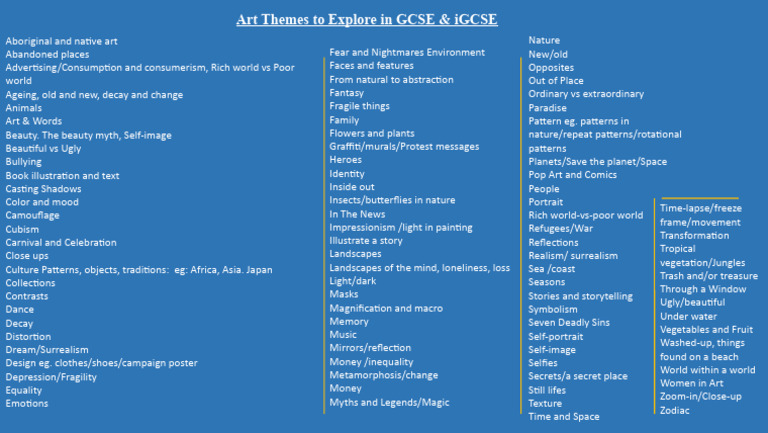 Art Themes to Explore in GCSE & iGCSE

Aboriginal and native art
Abandoned places
Advertising/Consumption and consumerism, Rich world vs Poor world
Ageing, old and new, decay and change
Animals
Art & Words
Beauty. The beauty myth, Self-image
Beautiful vs Ugly
Bullying
Book illustration and text
Casting Shadows
Color and mood
Camouflage
Cubism
Carnival and Celebration
Close ups
Culture Patterns, objects, traditions: eg: Africa, Asia. Japan
Collections
Contrasts
Dance
Decay
Distortion
Dream/Surrealism
Design eg. clothes/shoes/campaign poster
Depression/Fragility
Equality
Emotions

Fear and Nightmares Environment
Faces and features
From natural to abstraction
Fantasy
Fragile things
Family
Flowers and plants
Graffiti/murals/Protest messages
Heroes
Identity
Inside out
Insects/butterflies in nature
In The News
Impressionism /light in painting
Illustrate a story
Landscapes
Landscapes of the mind, loneliness, loss
Light/dark
Masks
Magnification and macro
Memory
Music
Mirrors/reflection
Money /inequality
Metamorphosis/change
Money
Myths and Legends/Magic

Nature
New/old
Opposites
Out of Place
Ordinary vs extraordinary
Paradise
Pattern eg. patterns in nature/repeat patterns/rotational patterns
Planets/Save the planet/Space
Pop Art and Comics
People
Portrait
Rich world-vs-poor world
Refugees/War
Reflections
Realism/ surrealism
Sea /coast
Seasons
Stories and storytelling
Symbolism
Seven Deadly Sins
Self-portrait
Self-image
Selfies
Secrets/a secret place
Still lifes
Texture
Time and Space

Time-lapse/freeze frame/movement
Transformation
Tropical vegetation/Jungles
Trash and/or treasure
Through a Window
Ugly/beautiful
Under water
Vegetables and Fruit
Washed-up, things found on a beach
World within a world
Women in Art
Zoom-in/Close-up
Zodiac